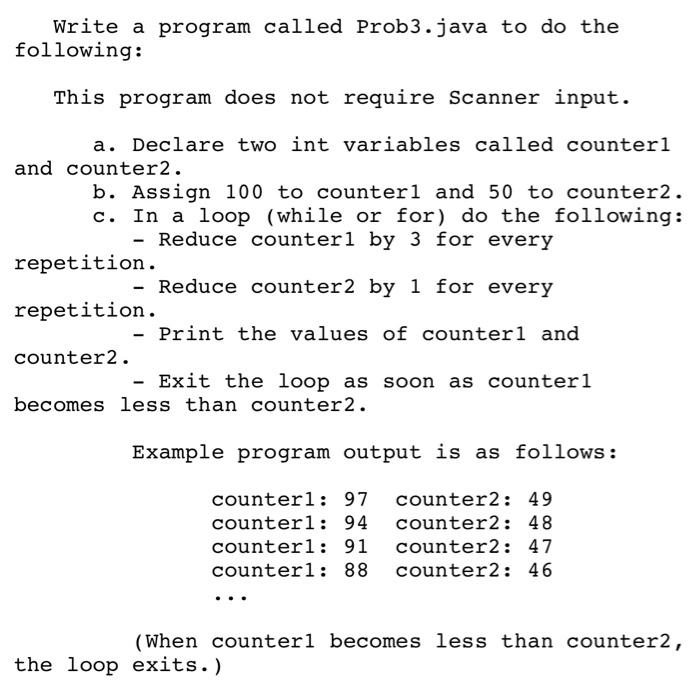 Write a program called Prob3.java to do the following:

This program does not require Scanner input.

a. Declare two int variables called counter1 and counter2.
b. Assign 100 to counter1 and 50 to counter2.
c. In a loop (while or for) do the following:
- Reduce counter1 by 3 for every repetition.
- Reduce counter2 by 1 for every repetition.
- Print the values of counter1 and counter2.
- Exit the loop as soon as counter1 becomes less than counter2.

Example program output is as follows:

counter1: 97  counter2: 49
counter1: 94  counter2: 48
counter1: 91  counter2: 47
counter1: 88  counter2: 46
...

(When counter1 becomes less than counter2, the loop exits.)